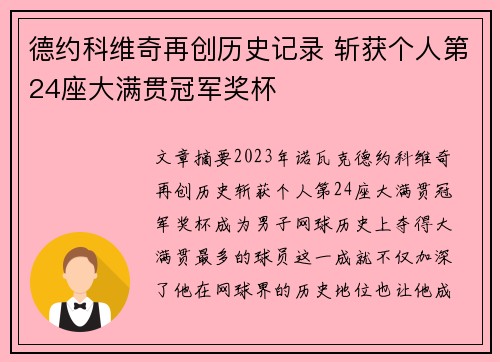 德约科维奇再创历史记录 斩获个人第24座大满贯冠军奖杯

文章摘要2023年诺瓦克德约科维奇再创历史斩获个人第24座大满贯冠军奖杯成为男子网球历史上夺得大满贯最多的球员这一成就不仅加深了他在网球界的历史地位也让他成